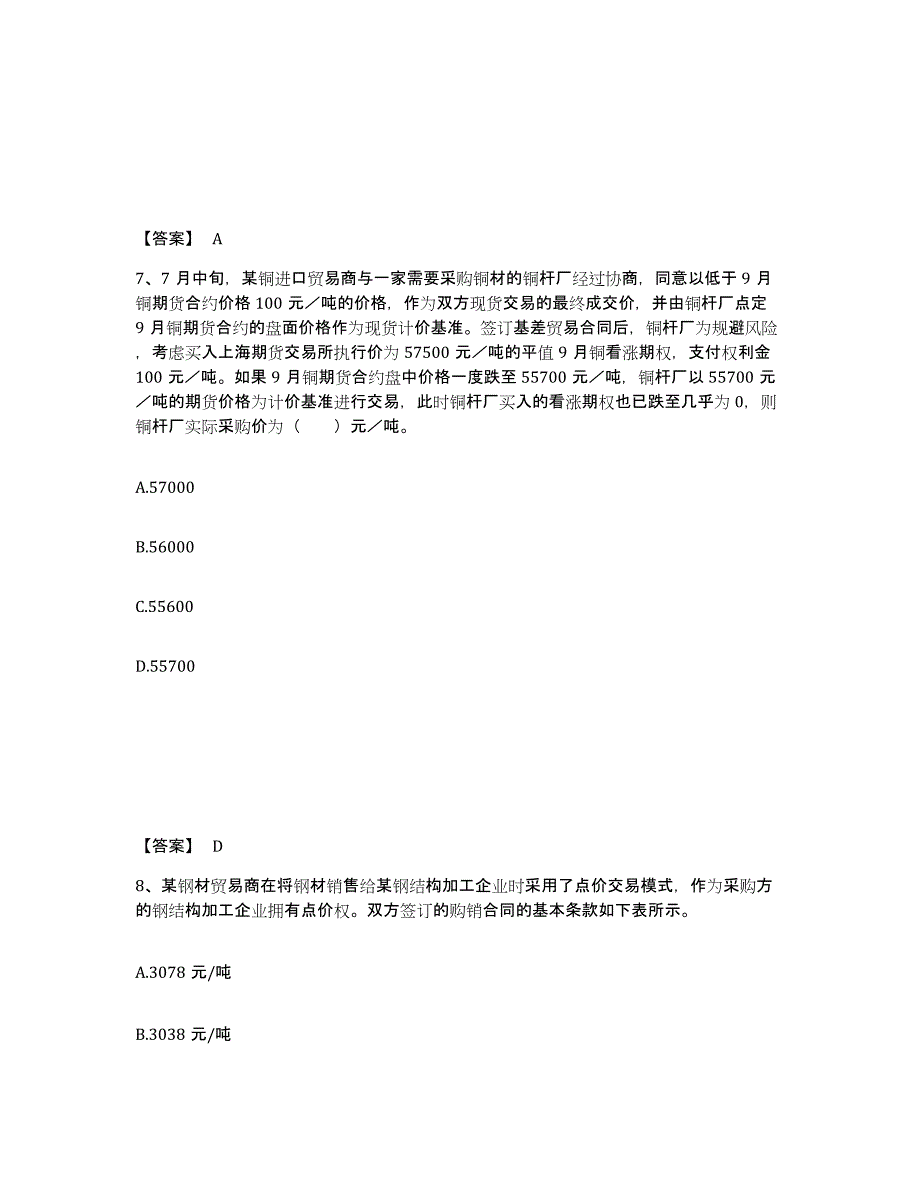 【答案】 A

7、7 月中旬，某铜进口贸易商与一家需要采购铜材的铜杆厂经过协商，同意以低于 9 月铜期货合约价格 100 元／吨的价格，作为双方现货交易的最终成交价，并由铜杆厂点定 9 月铜期货合约的盘面价格作为现货计价基准。签订基差贸易合同后，铜杆厂为规避风险，考虑买入上海期货交易所执行价为 57500 元／吨的平值 9 月铜看涨期权，支付权利金 100 元／吨。如果 9 月铜期货合约盘中价格一度跌至 55700 元／吨，铜杆厂以 55700 元／吨的期货价格为计价基准进行交易，此时铜杆厂买入的看涨期权也已跌至几乎为 0，则铜杆厂实际采购价为（　　）元／吨。

A.57000

B.56000

C.55600

D.55700

【答案】 D

8、某钢材贸易商在将钢材销售给某钢结构加工企业时采用了点价交易模式，作为采购方的钢结构加工企业拥有点价权。双方签订的购销合同的基本条款如下表所示。

A.3078 元/吨

B.3038 元/吨